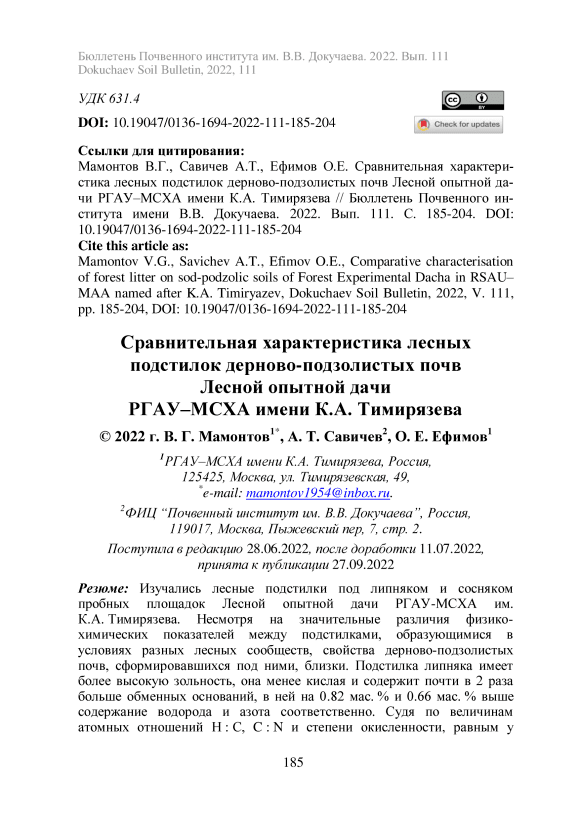 Бюллетень Почвенного института им. В.В. Докучаева. 2022. Вып. 111
Dokuchaev Soil Bulletin, 2022, 111

УДК 631.4

DOI: 10.19047/0136-1694-2022-111-185-204

Check for updates

Ссылки для цитирования:
Мамонтов В.Г., Савичев А.Т., Ефимов О.Е. Сравнительная характеристика лесных подстилок дерново-подзолистых почв Лесной опытной дачи РГАУ–МСХА имени К.А. Тимирязева // Бюллетень Почвенного института имени В.В. Докучаева. 2022. Вып. 111. С. 185-204. DOI: 10.19047/0136-1694-2022-111-185-204
Cite this article as:
Mamontov V.G., Savichev A.T., Efimov O.E., Comparative characterisation of forest litter on sod-podzolic soils of Forest Experimental Dacha in RSAU–MAA named after K.A. Timiryazev, Dokuchaev Soil Bulletin, 2022, V. 111, pp. 185-204, DOI: 10.19047/0136-1694-2022-111-185-204

Сравнительная характеристика лесных подстилок дерново-подзолистых почв Лесной опытной дачи РГАУ–МСХА имени К.А. Тимирязева

© 2022 г. В. Г. Мамонтов$^{1*}$, А. Т. Савичев$^{2}$, О. Е. Ефимов$^{1}$

$^{1}$РГАУ–МСХА имени К.А. Тимирязева, Россия, 125425, Москва, ул. Тимирязевская, 49,
$^{*}$e-mail: mamontov1954@inbox.ru.

$^{2}$ФИЦ “Почвенный институт им. В.В. Докучаева”, Россия, 119017, Москва, Пыжевский пер, 7, стр. 2.

Поступила в редакцию 28.06.2022, после доработки 11.07.2022, принята к публикации 27.09.2022

Резюме: Изучались лесные подстилки под липняком и сосняком пробных площадок Лесной опытной дачи РГАУ-МСХА им. К.А. Тимирязева. Несмотря на значительные различия физико-химических показателей между подстилками, образующимися в условиях разных лесных сообществ, свойства дерново-подзолистых почв, сформировавшихся под ними, близки. Подстилка липняка имеет более высокую зольность, она менее кислая и содержит почти в 2 раза больше обменных оснований, в ней на 0.82 мас. % и 0.66 мас. % выше содержание водорода и азота соответственно. Судя по величинам атомных отношений H : C, C : N и степени окисленности, равным у

185